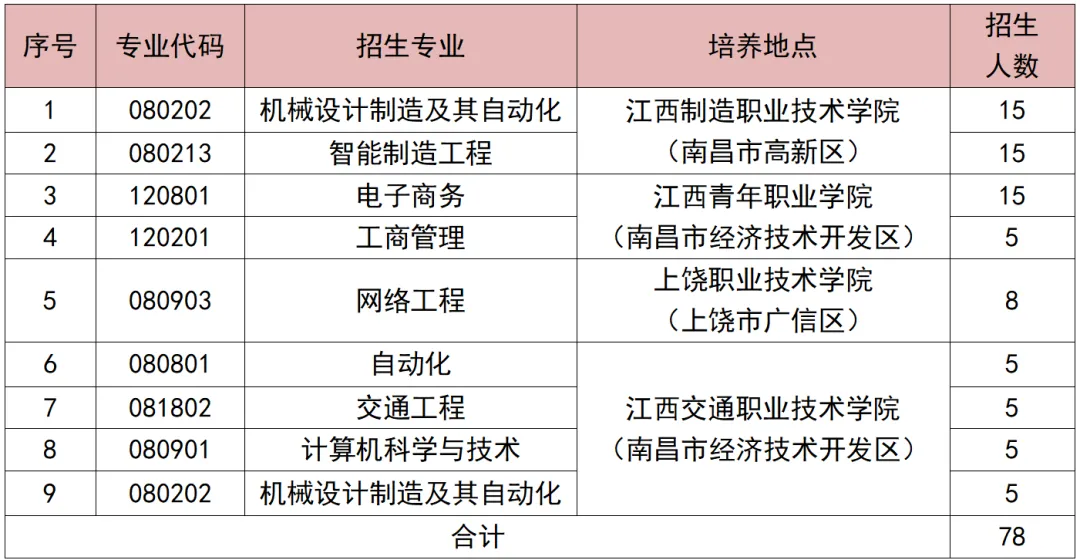 | 序号 | 专业代码 | 招生专业 | 培养地点 | 招生人数 |
|---|---|---|---|---|
| 1 | 080202 | 机械设计制造及其自动化 | 江西制造职业技术学院（南昌市高新区） | 15 |
| 2 | 080213 | 智能制造工程 |  | 15 |
| 3 | 120801 | 电子商务 | 江西青年职业学院（南昌市经济技术开发区） | 15 |
| 4 | 120201 | 工商管理 |  | 5 |
| 5 | 080903 | 网络工程 | 上饶职业技术学院（上饶市广信区） | 8 |
| 6 | 080801 | 自动化 | 江西交通职业技术学院（南昌市经济技术开发区） | 5 |
| 7 | 081802 | 交通工程 |  | 5 |
| 8 | 080901 | 计算机科学与技术 |  | 5 |
| 9 | 080202 | 机械设计制造及其自动化 |  | 5 |
| 合计 |  |  |  | 78 |